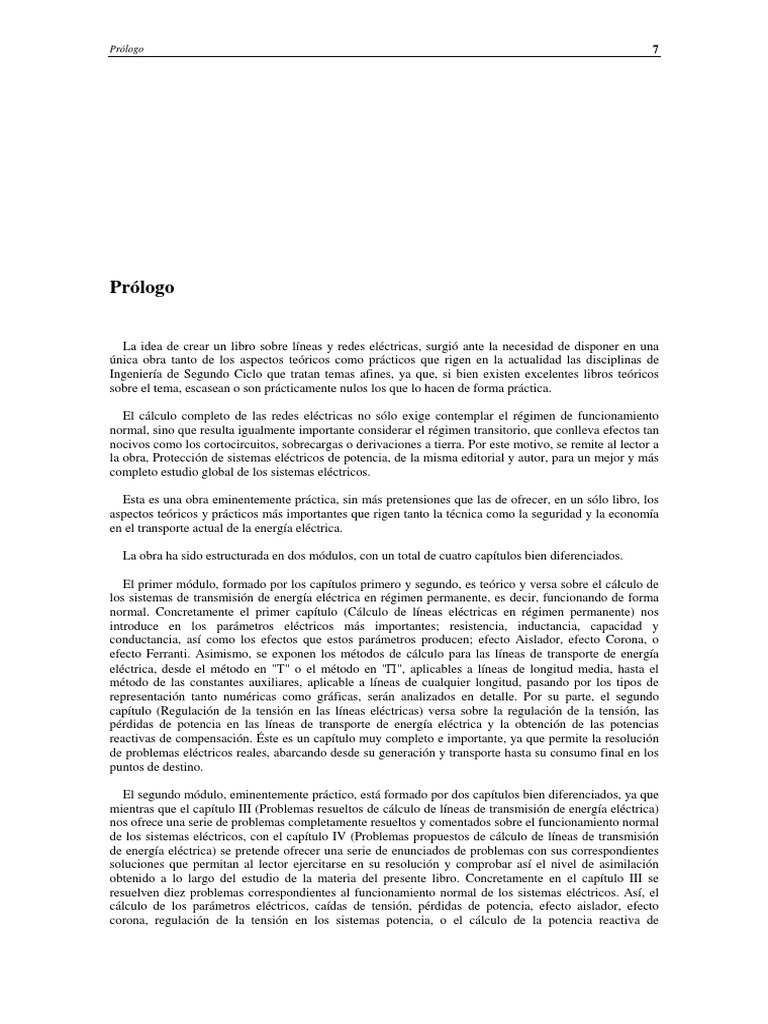 Prólogo 7

Prólogo

La idea de crear un libro sobre líneas y redes eléctricas, surgió ante la necesidad de disponer en una única obra tanto de los aspectos teóricos como prácticos que rigen en la actualidad las disciplinas de Ingeniería de Segundo Ciclo que tratan temas afines, ya que, si bien existen excelentes libros teóricos sobre el tema, escasean o son prácticamente nulos los que lo hacen de forma práctica.

El cálculo completo de las redes eléctricas no sólo exige contemplar el régimen de funcionamiento normal, sino que resulta igualmente importante considerar el régimen transitorio, que conlleva efectos tan nocivos como los cortocircuitos, sobrecargas o derivaciones a tierra. Por este motivo, se remite al lector a la obra, Protección de sistemas eléctricos de potencia, de la misma editorial y autor, para un mejor y más completo estudio global de los sistemas eléctricos.

Esta es una obra eminentemente práctica, sin más pretensiones que las de ofrecer, en un sólo libro, los aspectos teóricos y prácticos más importantes que rigen tanto la técnica como la seguridad y la economía en el transporte actual de la energía eléctrica.

La obra ha sido estructurada en dos módulos, con un total de cuatro capítulos bien diferenciados.

El primer módulo, formado por los capítulos primero y segundo, es teórico y versa sobre el cálculo de los sistemas de transmisión de energía eléctrica en régimen permanente, es decir, funcionando de forma normal. Concretamente el primer capítulo (Cálculo de líneas eléctricas en régimen permanente) nos introduce en los parámetros eléctricos más importantes; resistencia, inductancia, capacidad y conductancia, así como los efectos que estos parámetros producen; efecto Aislador, efecto Corona, o efecto Ferranti. Asimismo, se exponen los métodos de cálculo para las líneas de transporte de energía eléctrica, desde el método en "T" o el método en "Π", aplicables a líneas de longitud media, hasta el método de las constantes auxiliares, aplicable a líneas de cualquier longitud, pasando por los tipos de representación tanto numéricas como gráficas, serán analizados en detalle. Por su parte, el segundo capítulo (Regulación de la tensión en las líneas eléctricas) versa sobre la regulación de la tensión, las pérdidas de potencia en las líneas de transporte de energía eléctrica y la obtención de las potencias reactivas de compensación. Éste es un capítulo muy completo e importante, ya que permite la resolución de problemas eléctricos reales, abarcando desde su generación y transporte hasta su consumo final en los puntos de destino.

El segundo módulo, eminentemente práctico, está formado por dos capítulos bien diferenciados, ya que mientras que el capítulo III (Problemas resueltos de cálculo de líneas de transmisión de energía eléctrica) nos ofrece una serie de problemas completamente resueltos y comentados sobre el funcionamiento normal de los sistemas eléctricos, con el capítulo IV (Problemas propuestos de cálculo de líneas de transmisión de energía eléctrica) se pretende ofrecer una serie de enunciados de problemas con sus correspondientes soluciones que permitan al lector ejercitarse en su resolución y comprobar así el nivel de asimilación obtenido a lo largo del estudio de la materia del presente libro. Concretamente en el capítulo III se resuelven diez problemas correspondientes al funcionamiento normal de los sistemas eléctricos. Así, el cálculo de los parámetros eléctricos, caídas de tensión, pérdidas de potencia, efecto aislador, efecto corona, regulación de la tensión en los sistemas potencia, o el cálculo de la potencia reactiva de